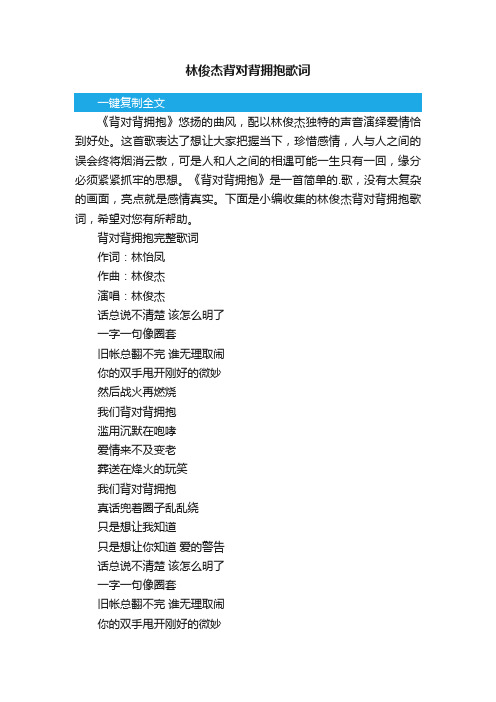 林俊杰背对背拥抱歌词

一键复制全文

《背对背拥抱》悠扬的曲风，配以林俊杰独特的声音演绎爱情恰到好处。这首歌表达了想让大家把握当下，珍惜感情，人与人之间的误会终将烟消云散，可是人和人之间的相遇可能一生只有一回，缘分必须紧紧抓牢的思想。《背对背拥抱》是一首简单的.歌，没有太复杂的画面，亮点就是感情真实。下面是小编收集的林俊杰背对背拥抱歌词，希望对您有所帮助。

背对背拥抱完整歌词

作词：林怡凤

作曲：林俊杰

演唱：林俊杰

话总说不清楚 该怎么明了

一字一句像圈套

旧帐总翻不完 谁无理取闹

你的双手甩开刚好的微妙

然后战火再燃烧

我们背对背拥抱

滥用沉默在咆哮

爱情来不及变老

葬送在烽火的玩笑

我们背对背拥抱

真话兜着圈子乱乱绕

只是想让我知道

只是想让你知道 爱的警告

话总说不清楚 该怎么明了

一字一句像圈套

旧帐总翻不完 谁无理取闹

你的双手甩开刚好的微妙